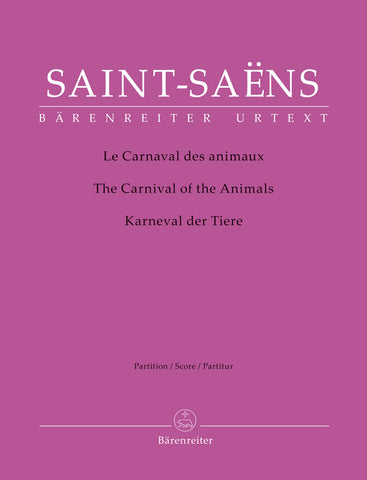 SAINT-SAËNS
BÄRENREITER URTEXT

Le Carnaval des animaux
The Carnival of the Animals
Karneval der Tiere

Partition / Score / Partitur

Bärenreiter